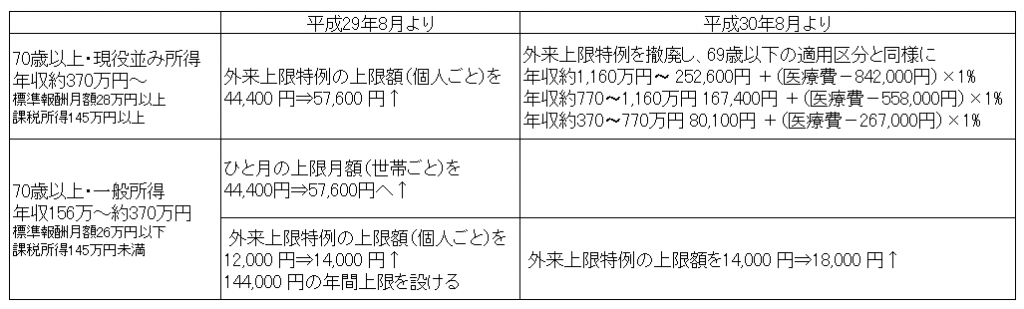 |  | 平成29年8月より | 平成30年8月より |
|---|---|---|
| 70歳以上・現役並み所得 年収約370万円～ 標準報酬月額28万円以上 課税所得145万円以上 | 外来上限特例の上限額(個人ごと)を 44,400 円⇒57,600 円↑ | 外来上限特例を撤廃し、69歳以下の適用区分と同様に 年収約1,160万円～ 252,600円 ＋(医療費－842,000円)×1% 年収約770～1,160万円 167,400円 ＋(医療費－558,000円)×1% 年収約370～770万円 80,100円 ＋(医療費－267,000円)×1% |
| 70歳以上・一般所得 年収156万～約370万円 標準報酬月額26万円以下 課税所得145万円未満 | ひと月の上限月額(世帯ごと)を 44,400円⇒57,600円へ↑ |  |
|  | 外来上限特例の上限額(個人ごと)を 12,000 円⇒14,000 円↑ 144,000 円の年間上限を設ける | 外来上限特例の上限額を14,000 円⇒18,000 円↑ |